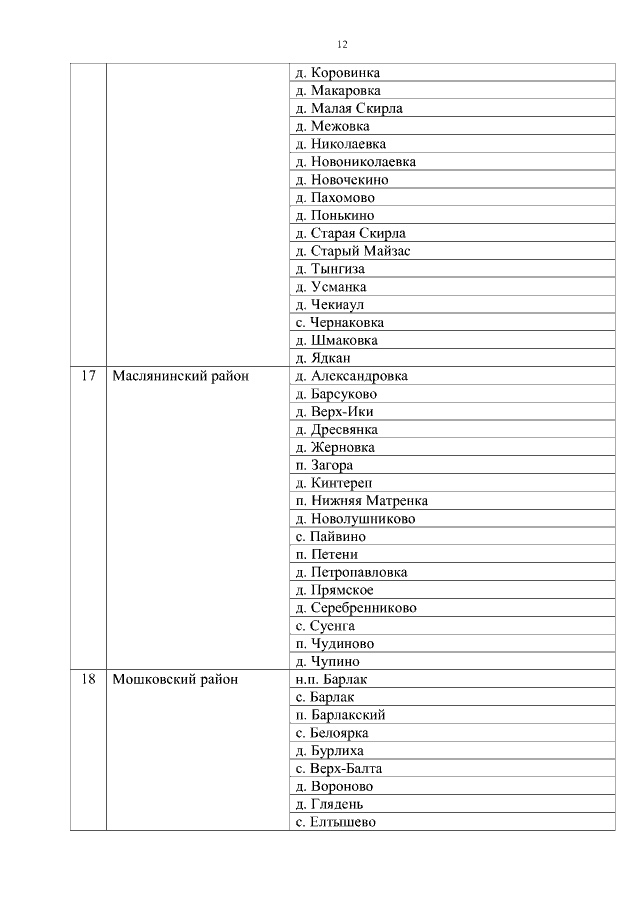 12

|  |  |  |
|---|---|---|
|  |  | д. Коровинка |
|  |  | д. Макаровка |
|  |  | д. Малая Скирла |
|  |  | д. Межовка |
|  |  | д. Николаевка |
|  |  | д. Новониколаевка |
|  |  | д. Новочекино |
|  |  | д. Пахомово |
|  |  | д. Понькино |
|  |  | д. Старая Скирла |
|  |  | д. Старый Майзас |
|  |  | д. Тынгиза |
|  |  | д. Усманка |
|  |  | д. Чекиаул |
|  |  | с. Чернаковка |
|  |  | д. Шмаковка |
|  |  | д. Ядкан |
| 17 | Маслянинский район | д. Александровка |
|  |  | д. Барсуково |
|  |  | д. Верх-Ики |
|  |  | д. Дресвянка |
|  |  | д. Жерновка |
|  |  | п. Загора |
|  |  | д. Кинтереп |
|  |  | п. Нижняя Матренка |
|  |  | д. Новолушниково |
|  |  | с. Пайвино |
|  |  | п. Петени |
|  |  | д. Петропавловка |
|  |  | д. Прямское |
|  |  | д. Серебренниково |
|  |  | с. Суенга |
|  |  | п. Чудиново |
|  |  | д. Чупино |
| 18 | Мошковский район | н.п. Барлак |
|  |  | с. Барлак |
|  |  | п. Барлакский |
|  |  | с. Белоярка |
|  |  | д. Бурлиха |
|  |  | с. Верх-Балта |
|  |  | д. Вороново |
|  |  | д. Глядень |
|  |  | с. Елтышево |